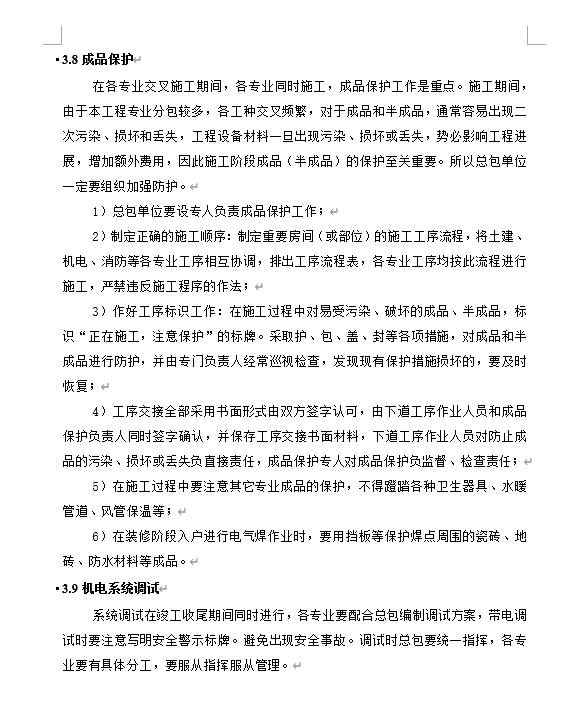 3.8 成品保护

在各专业交叉施工期间，各专业同时施工，成品保护工作是重点。施工期间，由于本工程专业分包较多，各工种交叉频繁，对于成品和半成品，通常容易出现二次污染、损坏和丢失，工程设备材料一旦出现污染、损坏或丢失，势必影响工程进展，增加额外费用，因此施工阶段成品（半成品）的保护至关重要。所以总包单位一定要组织加强防护。

1）总包单位要设专人负责成品保护工作；

2）制定正确的施工顺序：制定重要房间（或部位）的施工工序流程，将土建、机电、消防等各专业工序相互协调，排出工序流程表，各专业工序均按此流程进行施工，严禁违反施工程序的作法；

3）作好工序标识工作：在施工过程中对易受污染、破坏的成品、半成品，标识“正在施工，注意保护”的标牌。采取护、包、盖、封等各项措施，对成品和半成品进行防护，并由专门负责人经常巡视检查，发现现有保护措施损坏的，要及时恢复；

4）工序交接全部采用书面形式由双方签字认可，由下道工序作业人员和成品保护负责人同时签字确认，并保存工序交接书面材料，下道工序作业人员对防止成品的污染、损坏或丢失负直接责任，成品保护专人对成品保护负监督、检查责任；

5）在施工过程中要注意其它专业成品的保护，不得蹬踏各种卫生器具、水暖管道、风管保温等；

6）在装修阶段入户进行电气焊作业时，要用挡板等保护焊点周围的瓷砖、地砖、防水材料等成品。

3.9 机电系统调试

系统调试在竣工收尾期间同时进行，各专业要配合总包编制调试方案，带电调试时要注意写明安全警示标牌。避免出现安全事故。调试时总包要统一指挥，各专业要有具体分工，要服从指挥服从管理。